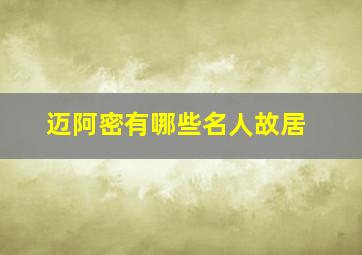 迈阿密有哪些名人故居